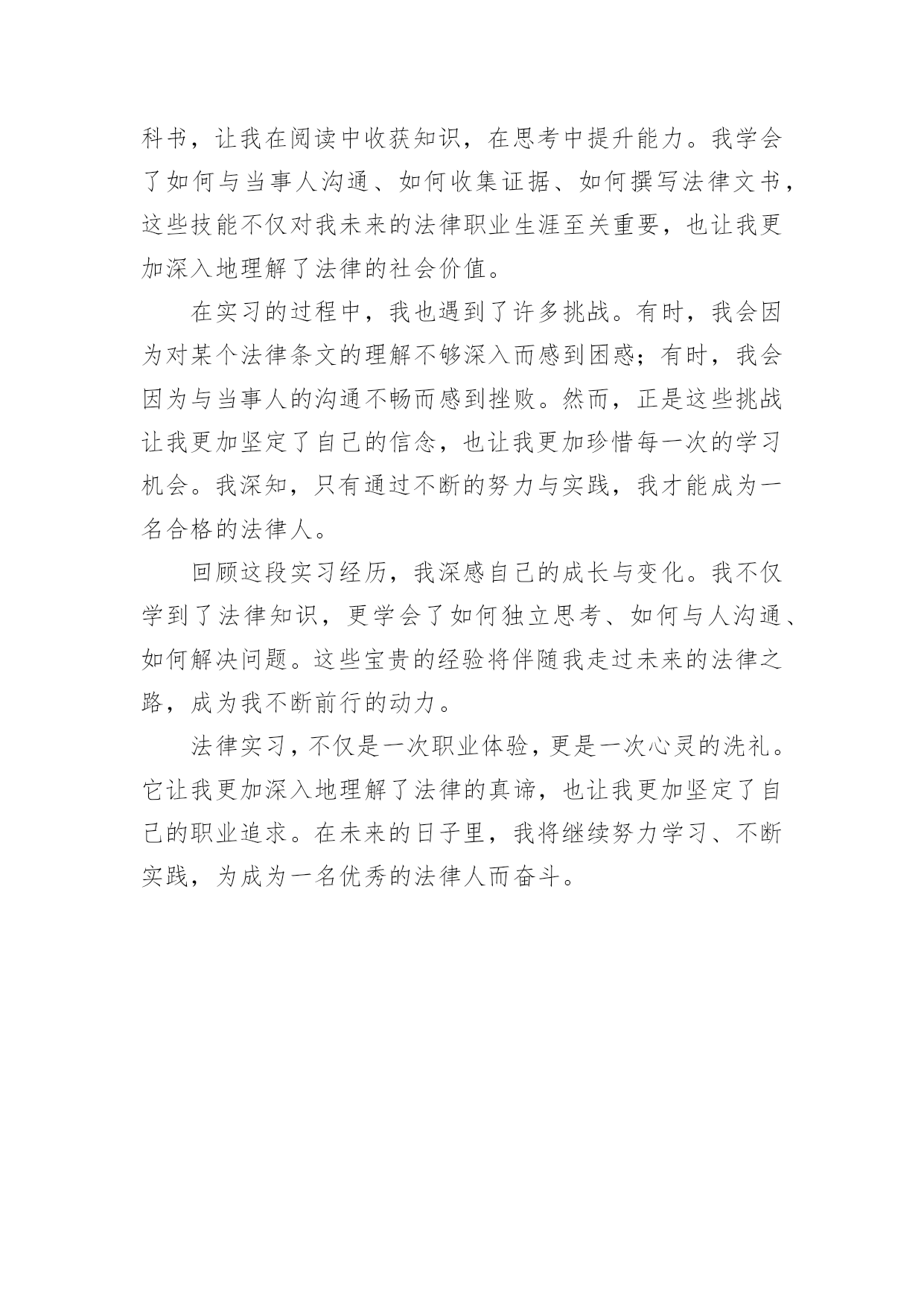 科书，让我在阅读中收获知识，在思考中提升能力。我学会了如何与当事人沟通、如何收集证据、如何撰写法律文书，这些技能不仅对我未来的法律职业生涯至关重要，也让我更加深入地理解了法律的社会价值。

在实习的过程中，我也遇到了许多挑战。有时，我会因为对某个法律条文的理解不够深入而感到困惑；有时，我会因为与当事人的沟通不畅而感到挫败。然而，正是这些挑战让我更加坚定了自己的信念，也让我更加珍惜每一次的学习机会。我深知，只有通过不断的努力与实践，我才能成为一名合格的法律人。

回顾这段实习经历，我深感自己的成长与变化。我不仅学到了法律知识，更学会了如何独立思考、如何与人沟通、如何解决问题。这些宝贵的经验将伴随我走过未来的法律之路，成为我不断前行的动力。

法律实习，不仅是一次职业体验，更是一次心灵的洗礼。它让我更加深入地理解了法律的真谛，也让我更加坚定了自己的职业追求。在未来的日子里，我将继续努力学习、不断实践，为成为一名优秀的法律人而奋斗。